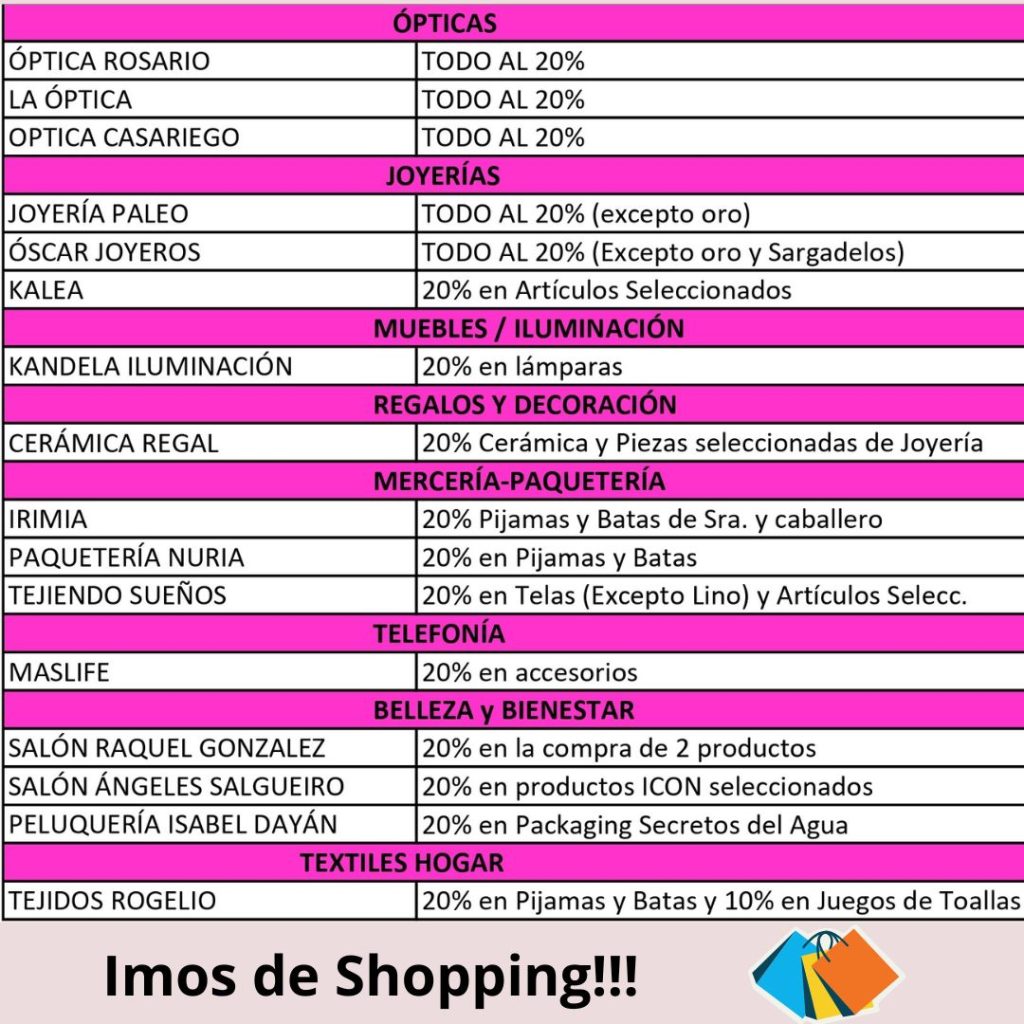 | ÓPTICAS | |
|---|---|
| ÓPTICA ROSARIO | TODO AL 20% |
| LA ÓPTICA | TODO AL 20% |
| OPTICA CASARIEGO | TODO AL 20% |
| JOYERÍAS | |
| JOYERÍA PALEO | TODO AL 20% (excepto oro) |
| ÓSCAR JOYEROS | TODO AL 20% (Excepto oro y Sargadelos) |
| KALEA | 20% en Artículos Seleccionados |
| MUEBLES / ILUMINACIÓN | |
| KANDELA ILUMINACIÓN | 20% en lámparas |
| REGALOS Y DECORACIÓN | |
| CERÁMICA REGAL | 20% Cerámica y Piezas seleccionadas de Joyería |
| MERCERÍA-PAQUETERÍA | |
| IRIMIA | 20% Pijamas y Batas de Sra. y caballero |
| PAQUETERÍA NURIA | 20% en Pijamas y Batas |
| TEJIENDO SUEÑOS | 20% en Telas (Excepto Lino) y Artículos Selecc. |
| TELEFONÍA | |
| MASLIFE | 20% en accesorios |
| BELLEZA y BIENESTAR | |
| SALÓN RAQUEL GONZALEZ | 20% en la compra de 2 productos |
| SALÓN ÁNGELES SALGUEIRO | 20% en productos ICON seleccionados |
| PELUQUERÍA ISABEL DAYÁN | 20% en Packaging Secretos del Agua |
| TEXTILES HOGAR | |
| TEJIDOS ROGELIO | 20% en Pijamas y Batas y 10% en Juegos de Toallas |

Imos de Shopping!!!